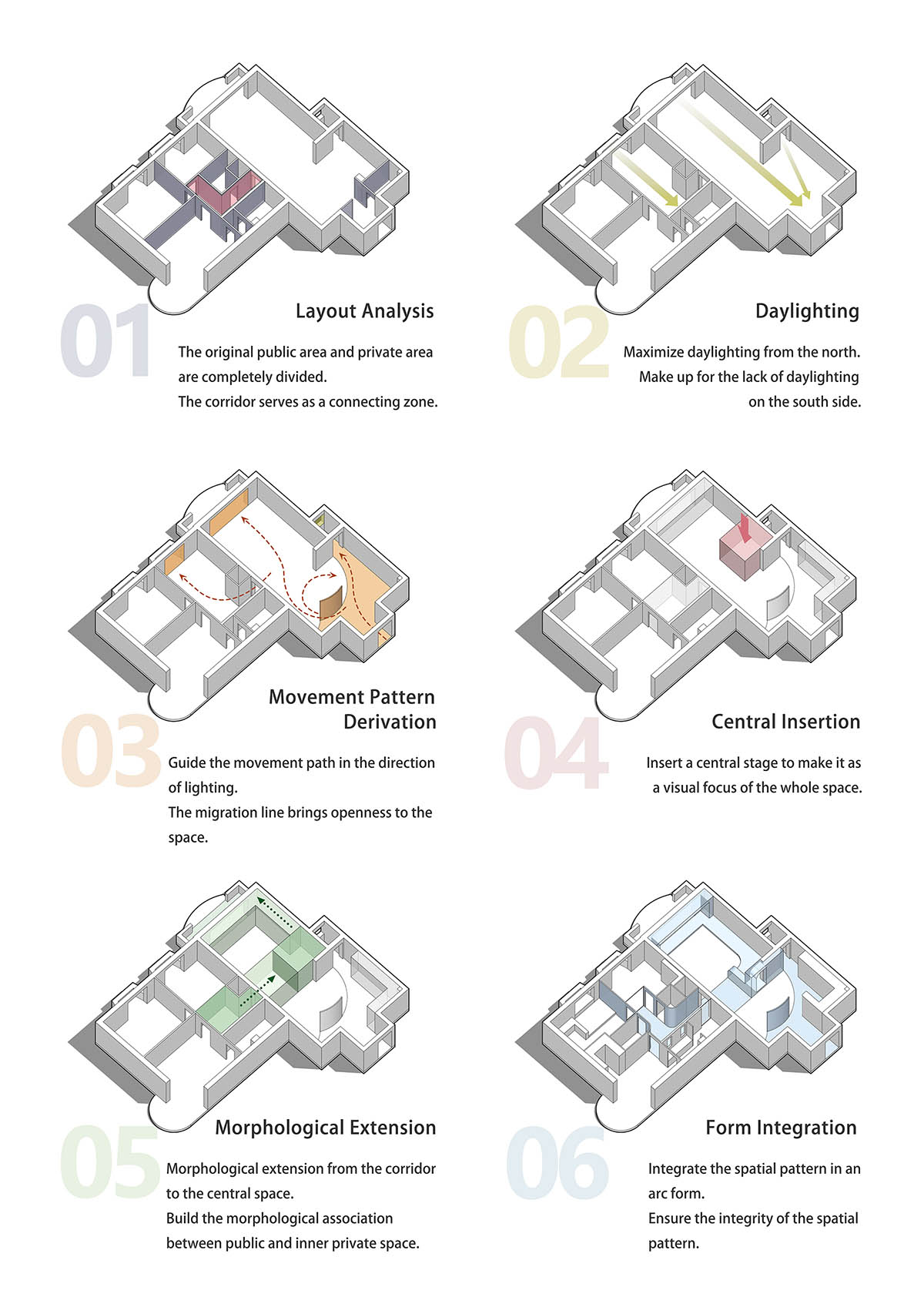 01

Layout Analysis

The original public area and private area are completely divided.
The corridor serves as a connecting zone.

02

Daylighting

Maximize daylighting from the north.
Make up for the lack of daylighting on the south side.

03

Movement Pattern Derivation

Guide the movement path in the direction of lighting.
The migration line brings openness to the space.

04

Central Insertion

Insert a central stage to make it as a visual focus of the whole space.

05

Morphological Extension

Morphological extension from the corridor to the central space.
Build the morphological association between public and inner private space.

06

Form Integration

Integrate the spatial pattern in an arc form.
Ensure the integrity of the spatial pattern.